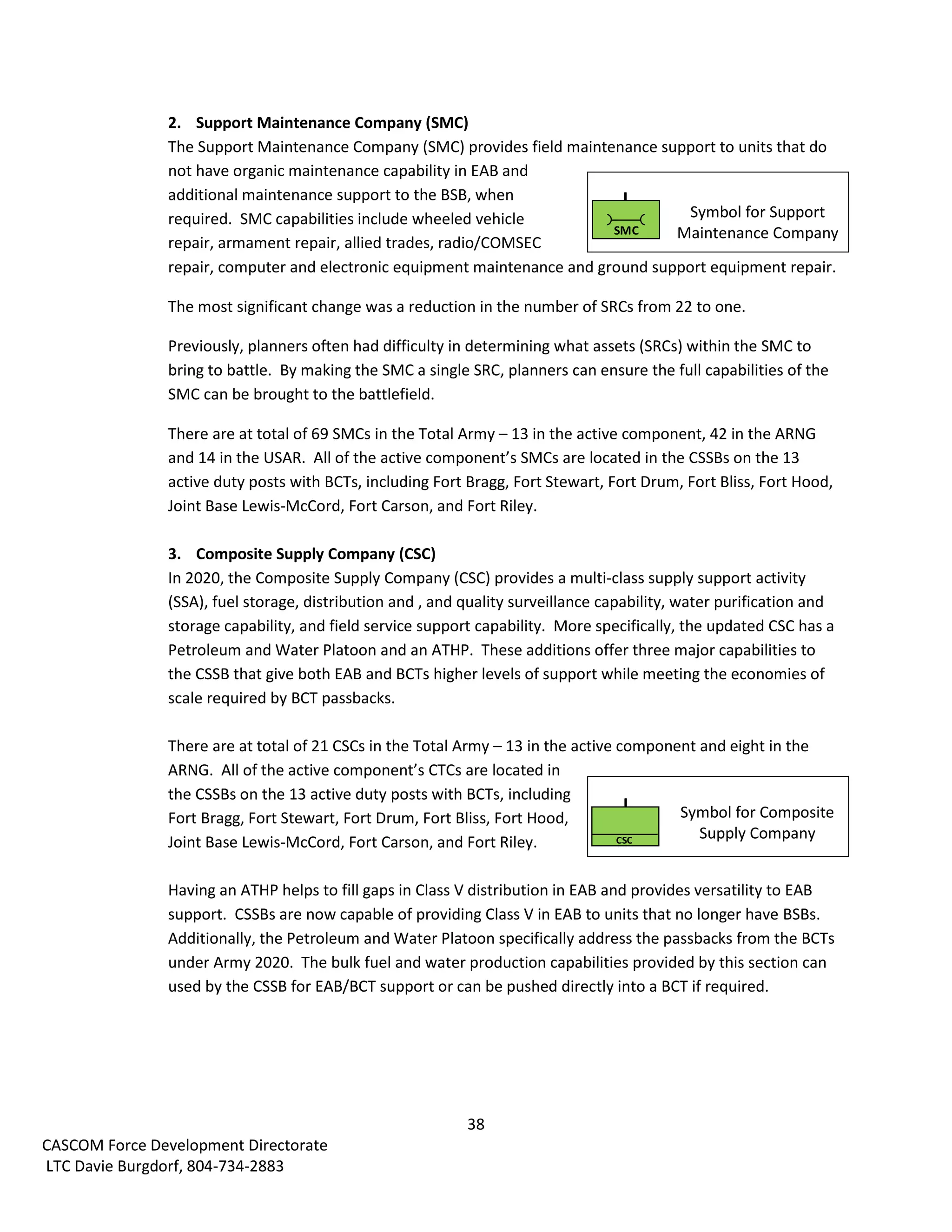 2. Support Maintenance Company (SMC)
The Support Maintenance Company (SMC) provides field maintenance support to units that do not have organic maintenance capability in EAB and additional maintenance support to the BSB, when required. SMC capabilities include wheeled vehicle repair, armament repair, allied trades, radio/COMSEC repair, computer and electronic equipment maintenance and ground support equipment repair.

SMC

Symbol for Support Maintenance Company

The most significant change was a reduction in the number of SRCs from 22 to one.

Previously, planners often had difficulty in determining what assets (SRCs) within the SMC to bring to battle. By making the SMC a single SRC, planners can ensure the full capabilities of the SMC can be brought to the battlefield.

There are at total of 69 SMCs in the Total Army – 13 in the active component, 42 in the ARNG and 14 in the USAR. All of the active component's SMCs are located in the CSSBs on the 13 active duty posts with BCTs, including Fort Bragg, Fort Stewart, Fort Drum, Fort Bliss, Fort Hood, Joint Base Lewis-McCord, Fort Carson, and Fort Riley.

3. Composite Supply Company (CSC)
In 2020, the Composite Supply Company (CSC) provides a multi-class supply support activity (SSA), fuel storage, distribution and , and quality surveillance capability, water purification and storage capability, and field service support capability. More specifically, the updated CSC has a Petroleum and Water Platoon and an ATHP. These additions offer three major capabilities to the CSSB that give both EAB and BCTs higher levels of support while meeting the economies of scale required by BCT passbacks.

There are at total of 21 CSCs in the Total Army – 13 in the active component and eight in the ARNG. All of the active component's CTCs are located in the CSSBs on the 13 active duty posts with BCTs, including Fort Bragg, Fort Stewart, Fort Drum, Fort Bliss, Fort Hood, Joint Base Lewis-McCord, Fort Carson, and Fort Riley.

CSC

Symbol for Composite Supply Company

Having an ATHP helps to fill gaps in Class V distribution in EAB and provides versatility to EAB support. CSSBs are now capable of providing Class V in EAB to units that no longer have BSBs. Additionally, the Petroleum and Water Platoon specifically address the passbacks from the BCTs under Army 2020. The bulk fuel and water production capabilities provided by this section can used by the CSSB for EAB/BCT support or can be pushed directly into a BCT if required.

38

CASCOM Force Development Directorate
LTC Davie Burgdorf, 804-734-2883